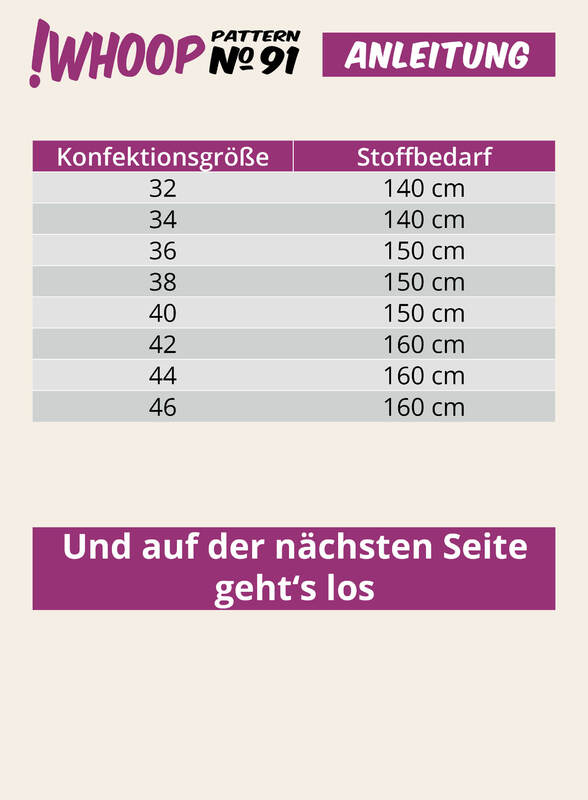 !WHOOP PATTERN № 91

ANLEITUNG

| Konfektionsgröße | Stoffbedarf |
|---|---|
| 32 | 140 cm |
| 34 | 140 cm |
| 36 | 150 cm |
| 38 | 150 cm |
| 40 | 150 cm |
| 42 | 160 cm |
| 44 | 160 cm |
| 46 | 160 cm |

Und auf der nächsten Seite geht‘s los